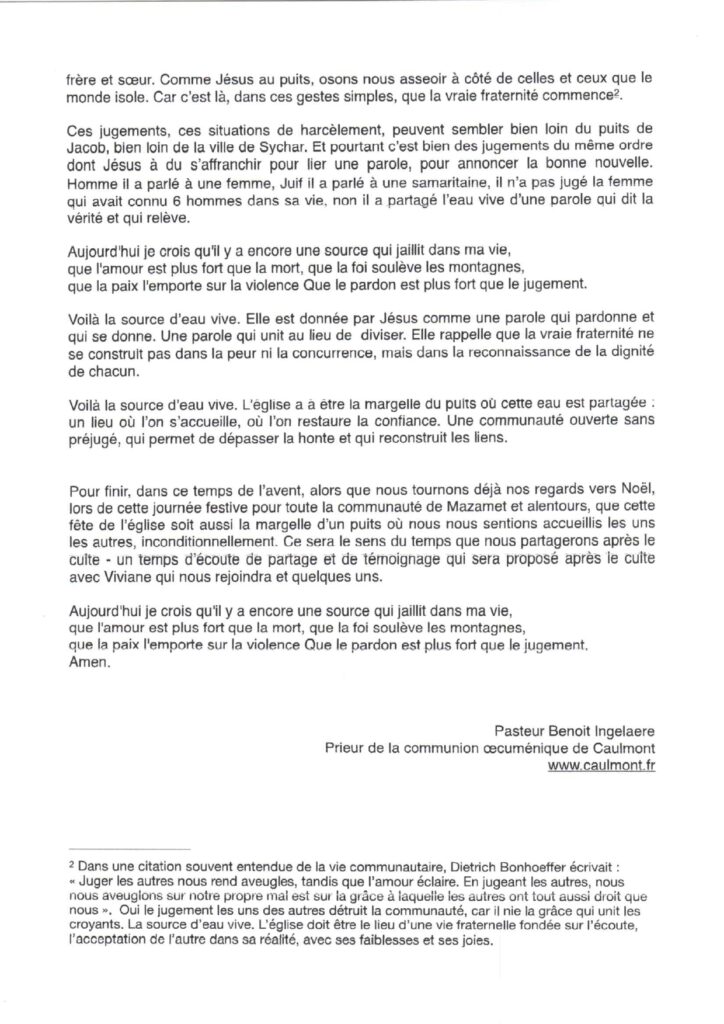 frère et sœur. Comme Jésus au puits, osons nous asseoir à côté de celles et ceux que le monde isole. Car c'est là, dans ces gestes simples, que la vraie fraternité commence².

Ces jugements, ces situations de harcèlement, peuvent sembler bien loin du puits de Jacob, bien loin de la ville de Sychar. Et pourtant c'est bien des jugements du même ordre dont Jésus à du s'affranchir pour lier une parole, pour annoncer la bonne nouvelle. Homme il a parlé à une femme, Juif il a parlé à une samaritaine, il n'a pas jugé la femme qui avait connu 6 hommes dans sa vie, non il a partagé l'eau vive d'une parole qui dit la vérité et qui relève.

Aujourd'hui je crois qu'il y a encore une source qui jaillit dans ma vie,
que l'amour est plus fort que la mort, que la foi soulève les montagnes,
que la paix l'emporte sur la violence Que le pardon est plus fort que le jugement.

Voilà la source d'eau vive. Elle est donnée par Jésus comme une parole qui pardonne et qui se donne. Une parole qui unit au lieu de diviser. Elle rappelle que la vraie fraternité ne se construit pas dans la peur ni la concurrence, mais dans la reconnaissance de la dignité de chacun.

Voilà la source d'eau vive. L'église a à être la margelle du puits où cette eau est partagée : un lieu où l'on s'accueille, où l'on restaure la confiance. Une communauté ouverte sans préjugé, qui permet de dépasser la honte et qui reconstruit les liens.

Pour finir, dans ce temps de l'avent, alors que nous tournons déjà nos regards vers Noël, lors de cette journée festive pour toute la communauté de Mazamet et alentours, que cette fête de l'église soit aussi la margelle d'un puits où nous nous sentions accueillis les uns les autres, inconditionnellement. Ce sera le sens du temps que nous partagerons après le culte - un temps d'écoute de partage et de témoignage qui sera proposé après le culte avec Viviane qui nous rejoindra et quelques uns.

Aujourd'hui je crois qu'il y a encore une source qui jaillit dans ma vie,
que l'amour est plus fort que la mort, que la foi soulève les montagnes,
que la paix l'emporte sur la violence Que le pardon est plus fort que le jugement.
Amen.

Pasteur Benoit Ingelaere
Prieur de la communion œcuménique de Caulmont
www.caulmont.fr

² Dans une citation souvent entendue de la vie communautaire, Dietrich Bonhoeffer écrivait : « Juger les autres nous rend aveugles, tandis que l'amour éclaire. En jugeant les autres, nous nous aveuglons sur notre propre mal est sur la grâce à laquelle les autres ont tout aussi droit que nous ». Oui le jugement les uns des autres détruit la communauté, car il nie la grâce qui unit les croyants. La source d'eau vive. L'église doit être le lieu d'une vie fraternelle fondée sur l'écoute, l'acceptation de l'autre dans sa réalité, avec ses faiblesses et ses joies.